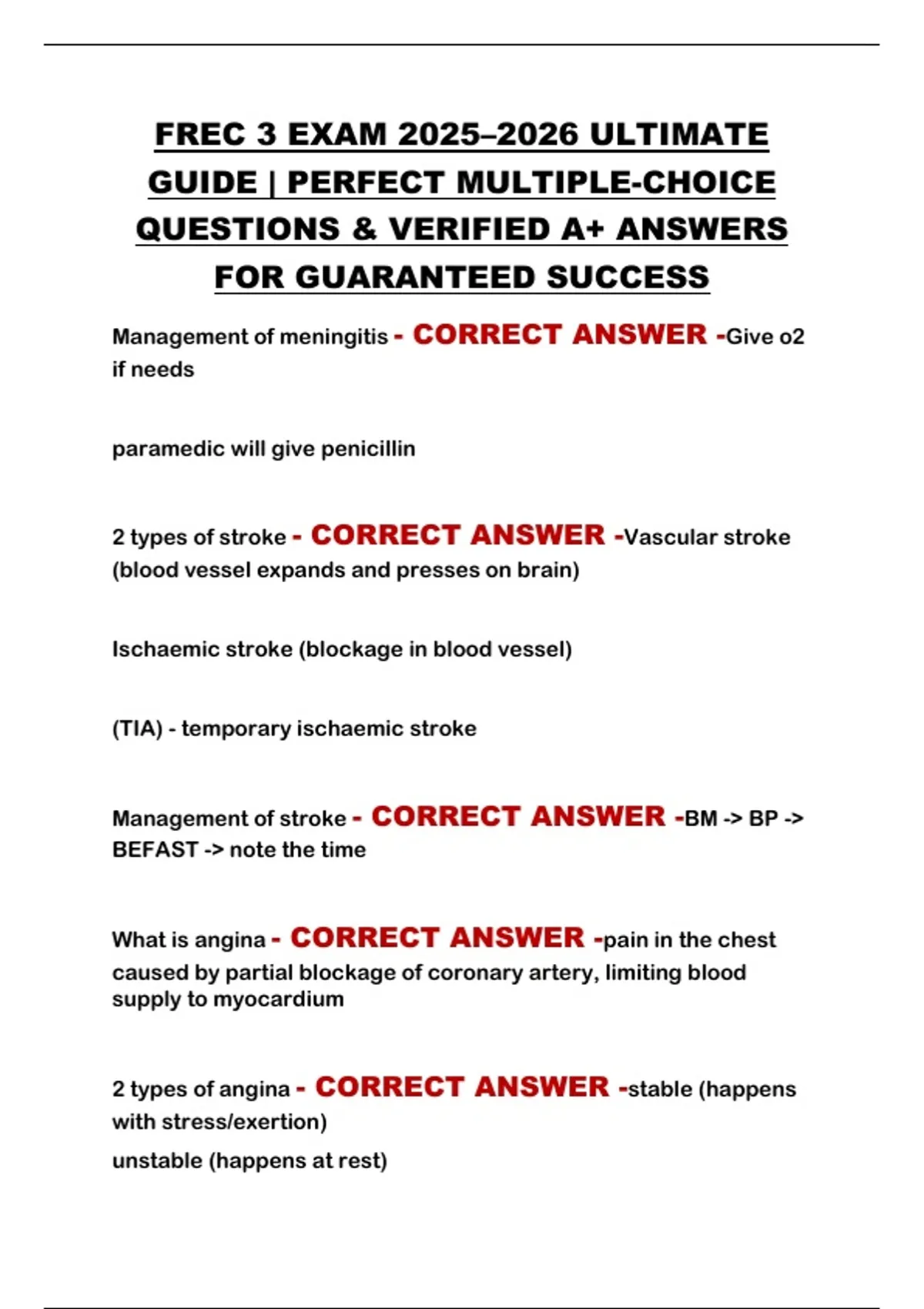 FREC 3 EXAM 2025–2026 ULTIMATE GUIDE | PERFECT MULTIPLE-CHOICE QUESTIONS & VERIFIED A+ ANSWERS FOR GUARANTEED SUCCESS

Management of meningitis - CORRECT ANSWER -Give o2 if needs

paramedic will give penicillin

2 types of stroke - CORRECT ANSWER -Vascular stroke (blood vessel expands and presses on brain)

Ischaemic stroke (blockage in blood vessel)

(TIA) - temporary ischaemic stroke

Management of stroke - CORRECT ANSWER -BM -> BP -> BEFAST -> note the time

What is angina - CORRECT ANSWER -pain in the chest caused by partial blockage of coronary artery, limiting blood supply to myocardium

2 types of angina - CORRECT ANSWER -stable (happens with stress/exertion)

unstable (happens at rest)